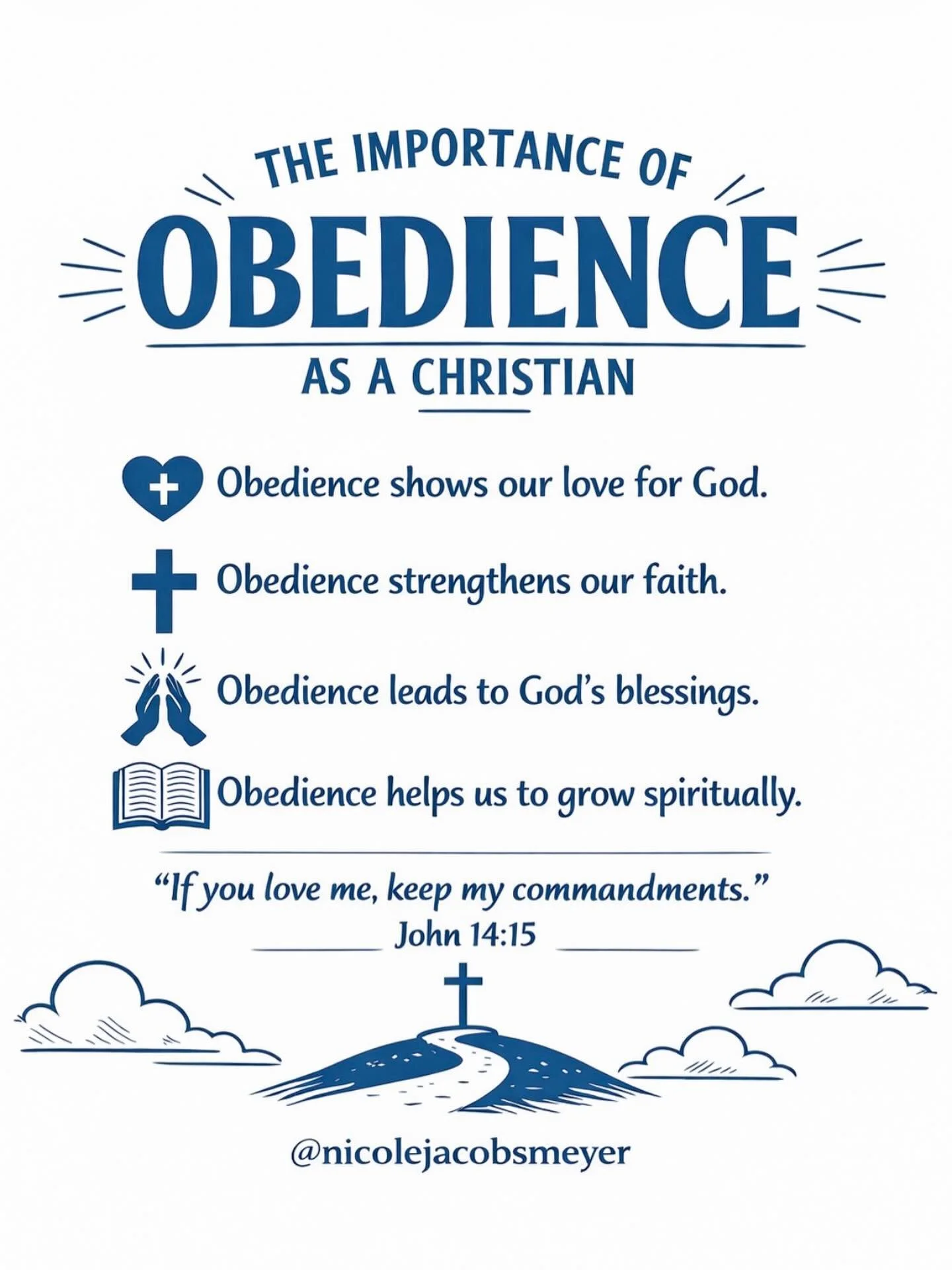 THE IMPORTANCE OF
OBEDIENCE
AS A CHRISTIAN

Obedience shows our love for God.

Obedience strengthens our faith.

Obedience leads to God's blessings.

Obedience helps us to grow spiritually.

"If you love me, keep my commandments."
John 14:15

@nicolejacobsmeyer